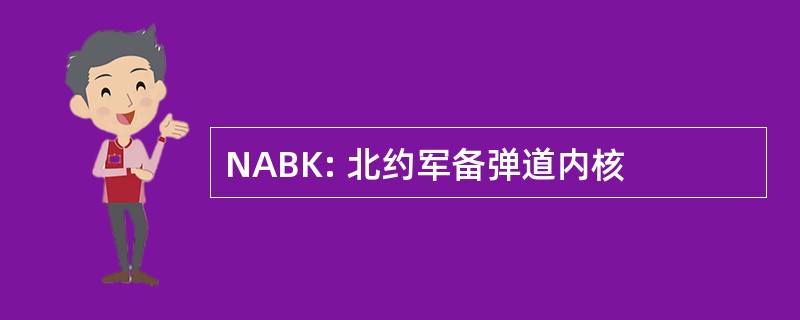 NABK: 北约军备弹道内核